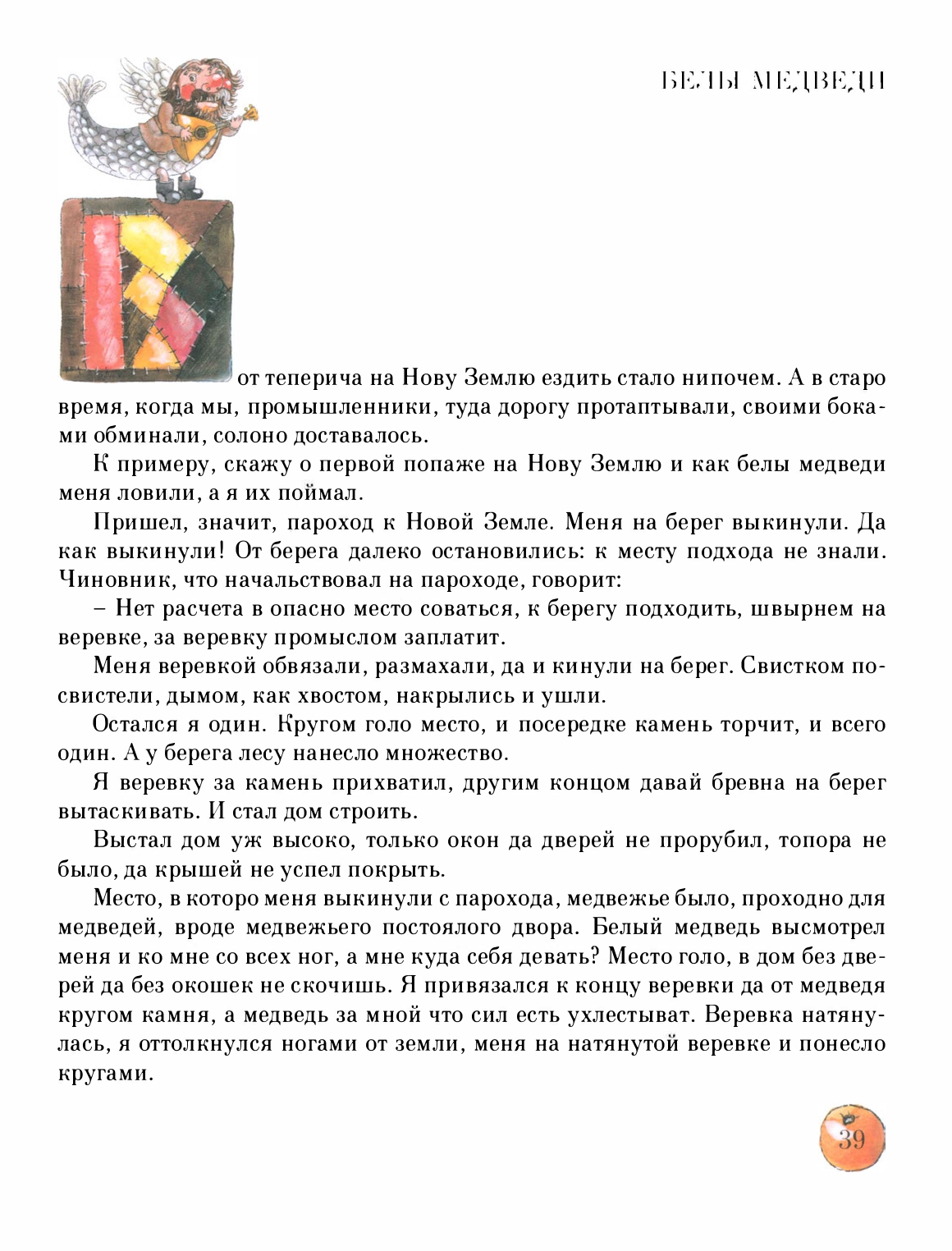 БЕЛЫ МЕДВЕДИ

Вот теперича на Нову Землю ездить стало нипочем. А в старо время, когда мы, промышленники, туда дорогу протаптывали, своими боками обминали, солоно доставалось.

К примеру, скажу о первой попаже на Нову Землю и как белы медведи меня ловили, а я их поймал.

Пришел, значит, пароход к Новой Земле. Меня на берег выкинули. Да как выкинули! От берега далеко остановились: к месту подхода не знали. Чиновник, что начальствовал на пароходе, говорит:

– Нет расчета в опасно место соваться, к берегу подходить, швырнем на веревке, за веревку промыслом заплатит.

Меня веревкой обвязали, размахали, да и кинули на берег. Свистком посвистели, дымом, как хвостом, накрылись и ушли.

Остался я один. Кругом голо место, и посередке камень торчит, и всего один. А у берега лесу нанесло множество.

Я веревку за камень прихватил, другим концом давай бревна на берег вытаскивать. И стал дом строить.

Выстал дом уж высоко, только окон да дверей не прорубил, топора не было, да крышей не успел покрыть.

Место, в которо меня выкинули с парохода, медвежье было, проходно для медведей, вроде медвежьего постоялого двора. Белый медведь высмотрел меня и ко мне со всех ног, а мне куда себя девать? Место голо, в дом без дверей да без окошек не скочишь. Я привязался к концу веревки да от медведя кругом камня, а медведь за мной что сил есть ухлестыват. Веревка натянулась, я оттолкнулся ногами от земли, меня на натянутой веревке и понесло кругами.

39